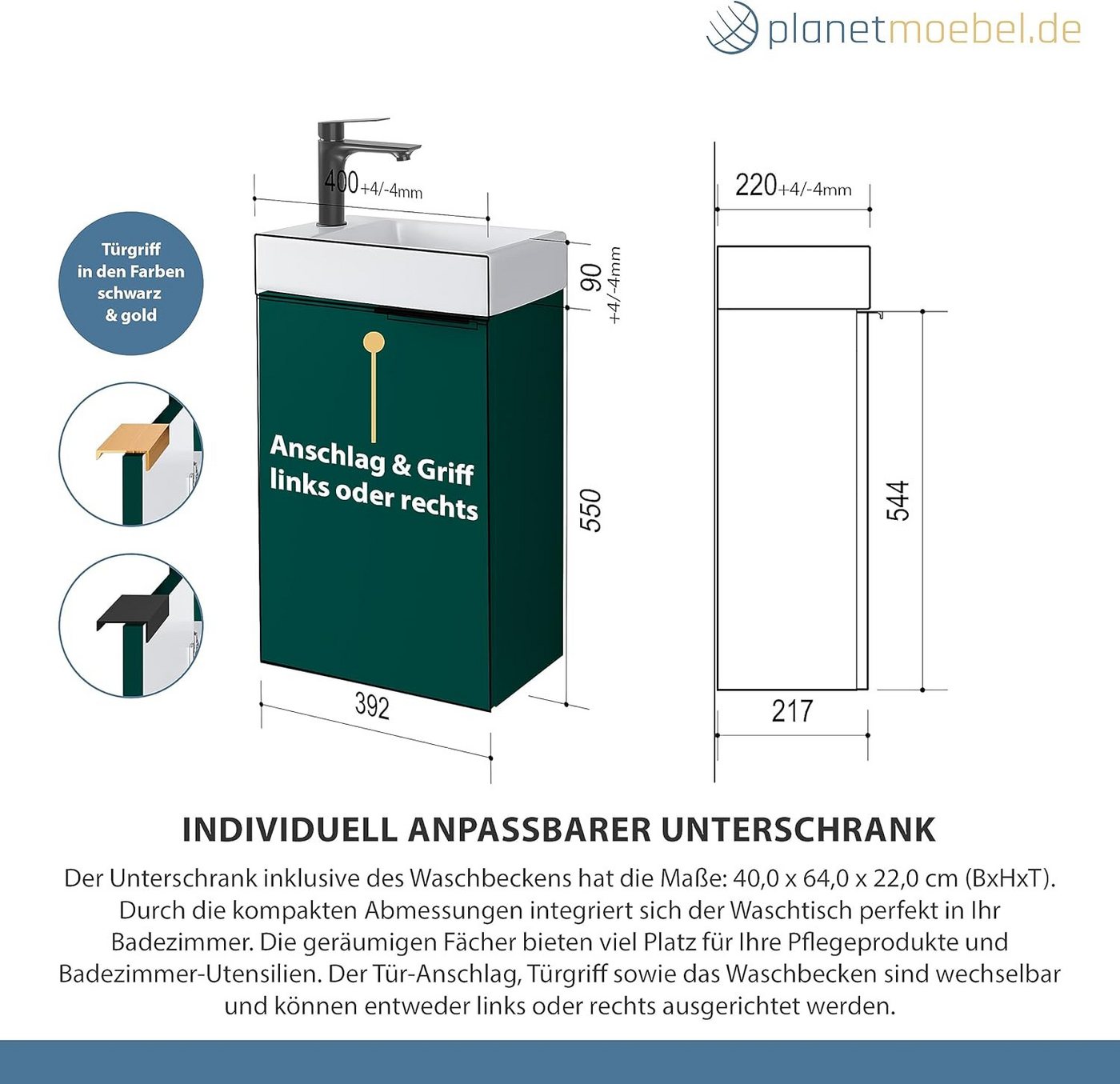 planetmoebel.de

Türgriff in den Farben schwarz & gold

400+4/-4mm

90 +4/-4mm

Anschlag & Griff links oder rechts

550

392

220+4/-4mm

544

217

INDIVIDUELL ANPASSBARER UNTERSCHRANK

Der Unterschrank inklusive des Waschbeckens hat die Maße: 40,0 x 64,0 x 22,0 cm (BxHxT). Durch die kompakten Abmessungen integriert sich der Waschtisch perfekt in Ihr Badezimmer. Die geräumigen Fächer bieten viel Platz für Ihre Pflegeprodukte und Badezimmer-Utensilien. Der Tür-Anschlag, Türgriff sowie das Waschbecken sind wechselbar und können entweder links oder rechts ausgerichtet werden.